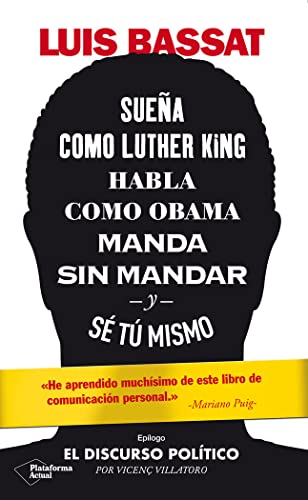 LUIS BASSAT

SUEÑA
COMO LUTHER KiNG
HABLA
COMO OBAMA
MANDA
SIN MANDAR
—y—
SÉ TÚ MISMO

«He aprendido muchísimo de este libro de comunicación personal.» -Mariano Puig-

Epílogo
EL DISCURSO POLÍTICO
POR VICENÇ VILLATORO

Plataforma Actual